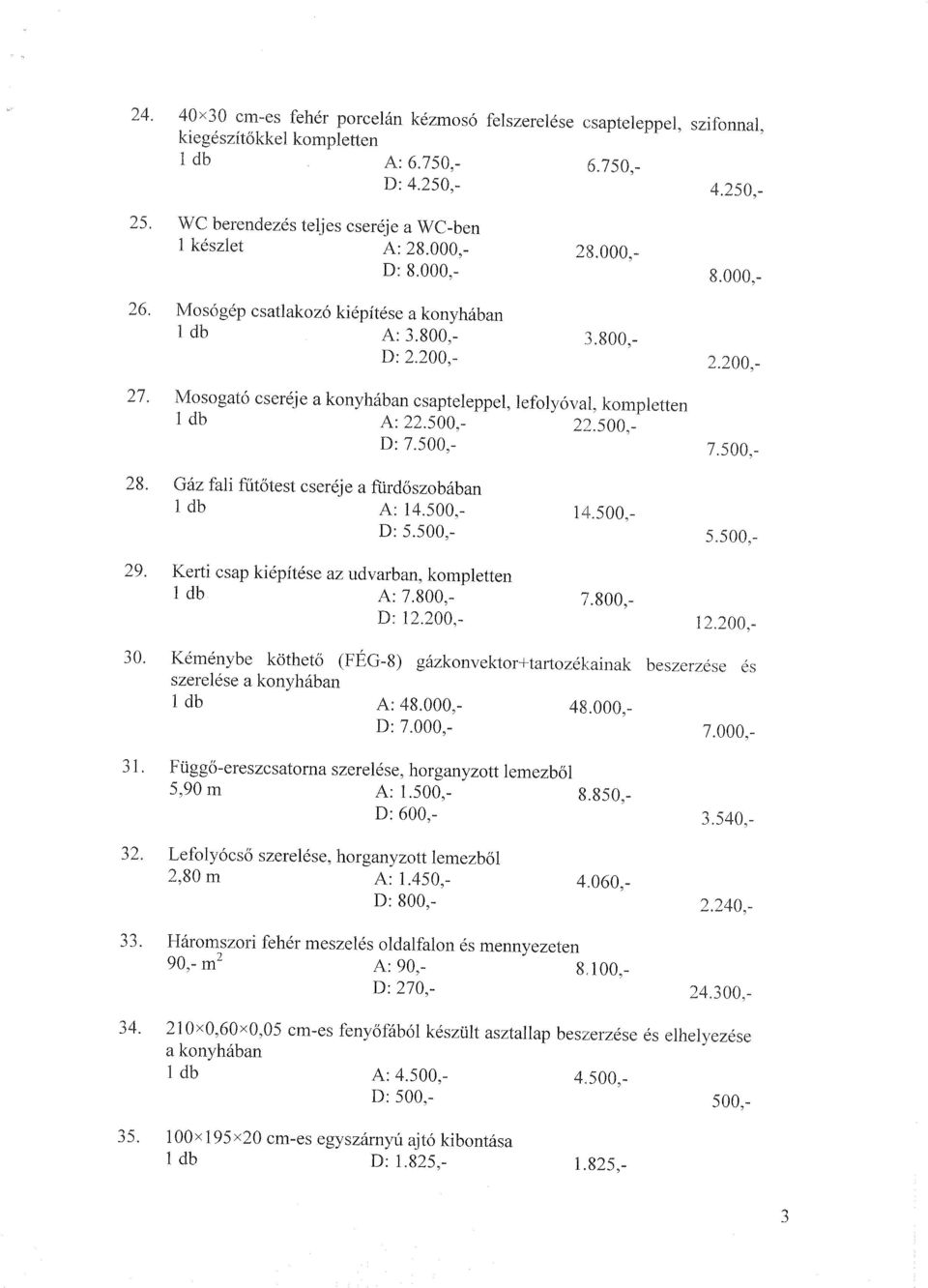 24. 40×30 cm-es fehér porcelán kézmosó felszerelése csapteleppel, szifonnal, kiegészítőkkel kompletten
1 db A: 6.750,- 6.750,-
D: 4.250,- 4.250,-

25. WC berendezés teljes cseréje a WC-ben
1 készlet A: 28.000,- 28.000,-
D: 8.000,- 8.000,-

26. Mosógép csatlakozó kiépítése a konyhában
1 db A: 3.800,- 3.800,-
D: 2.200,- 2.200,-

27. Mosogató cseréje a konyhában csapteleppel, lefolyóval, kompletten
1 db A: 22.500,- 22.500,-
D: 7.500,- 7.500,-

28. Gáz fali fűtőtest cseréje a fürdőszobában
1 db A: 14.500,- 14.500,-
D: 5.500,- 5.500,-

29. Kerti csap kiépítése az udvarban, kompletten
1 db A: 7.800,- 7.800,-
D: 12.200,- 12.200,-

30. Kéménybe köthető (FÉG-8) gázkonvektor+tartozékainak beszerzése és szerelése a konyhában
1 db A: 48.000,- 48.000,-
D: 7.000,- 7.000,-

31. Függő-ereszcsatorna szerelése, horganyzott lemezből
5,90 m A: 1.500,- 8.850,-
D: 600,- 3.540,-

32. Lefolyócső szerelése, horganyzott lemezből
2,80 m A: 1.450,- 4.060,-
D: 800,- 2.240,-

33. Háromszori fehér meszelés oldalfalon és mennyezeten
90,- $m^2$ A: 90,- 8.100,-
D: 270,- 24.300,-

34. 210×0,60×0,05 cm-es fenyőfából készült asztallap beszerzése és elhelyezése a konyhában
1 db A: 4.500,- 4.500,-
D: 500,- 500,-

35. 100×195×20 cm-es egyszárnyú ajtó kibontása
1 db D: 1.825,- 1.825,-

3